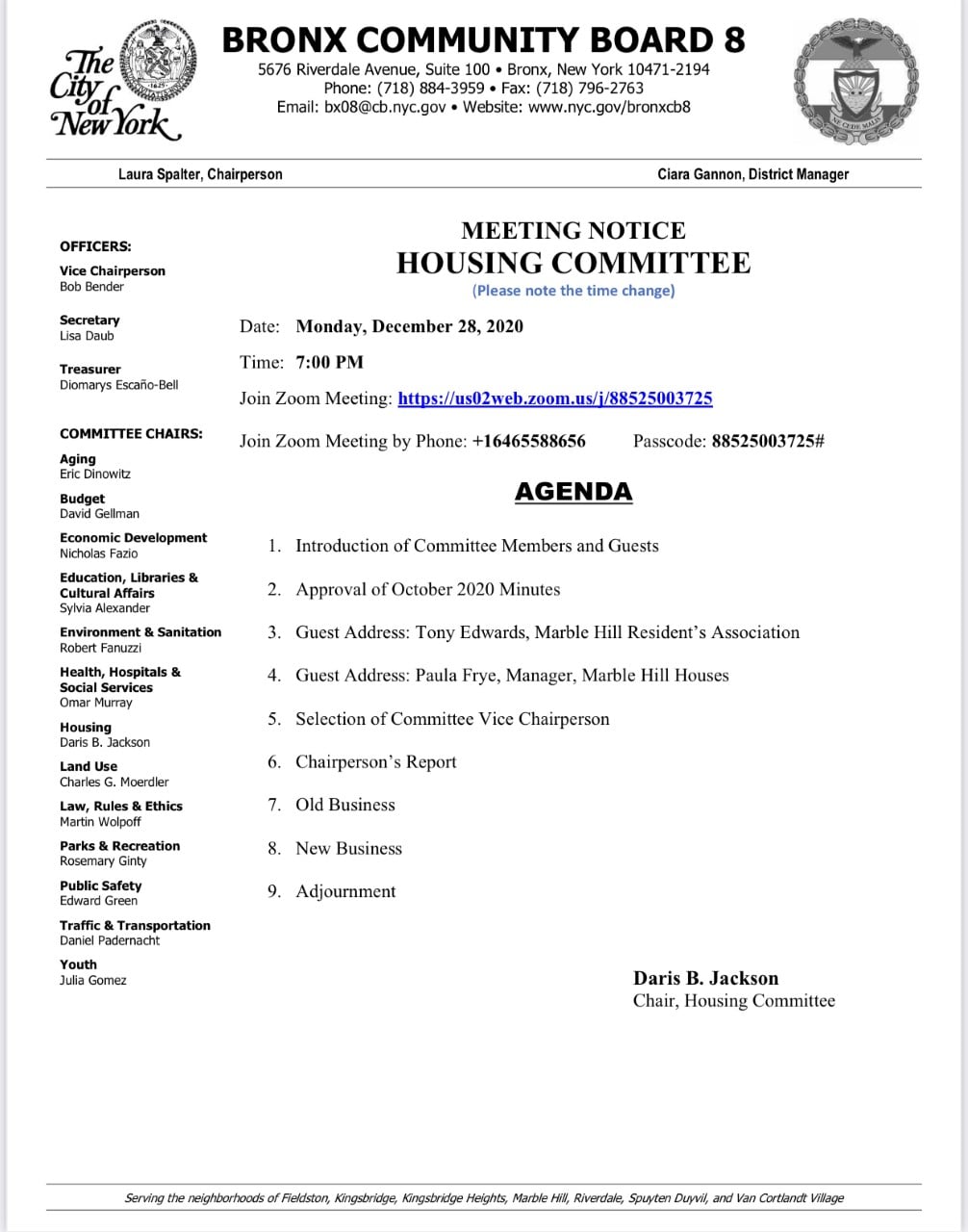 The City of New York

BRONX COMMUNITY BOARD 8
5676 Riverdale Avenue, Suite 100 • Bronx, New York 10471-2194
Phone: (718) 884-3959 • Fax: (718) 796-2763
Email: bx08@cb.nyc.gov • Website: www.nyc.gov/bronxcb8

NE CEDE MALIS

Laura Spalter, Chairperson

Ciara Gannon, District Manager

OFFICERS:

Vice Chairperson
Bob Bender

Secretary
Lisa Daub

Treasurer
Diomarys Escaño-Bell

COMMITTEE CHAIRS:

Aging
Eric Dinowitz

Budget
David Gellman

Economic Development
Nicholas Fazio

Education, Libraries & Cultural Affairs
Sylvia Alexander

Environment & Sanitation
Robert Fanuzzi

Health, Hospitals & Social Services
Omar Murray

Housing
Daris B. Jackson

Land Use
Charles G. Moerdler

Law, Rules & Ethics
Martin Wolpoff

Parks & Recreation
Rosemary Ginty

Public Safety
Edward Green

Traffic & Transportation
Daniel Padernacht

Youth
Julia Gomez

MEETING NOTICE
HOUSING COMMITTEE
(Please note the time change)

Date: Monday, December 28, 2020

Time: 7:00 PM

Join Zoom Meeting: https://us02web.zoom.us/j/88525003725

Join Zoom Meeting by Phone: +16465588656 Passcode: 88525003725#

AGENDA

1. Introduction of Committee Members and Guests
2. Approval of October 2020 Minutes
3. Guest Address: Tony Edwards, Marble Hill Resident's Association
4. Guest Address: Paula Frye, Manager, Marble Hill Houses
5. Selection of Committee Vice Chairperson
6. Chairperson's Report
7. Old Business
8. New Business
9. Adjournment

Daris B. Jackson
Chair, Housing Committee

Serving the neighborhoods of Fieldston, Kingsbridge, Kingsbridge Heights, Marble Hill, Riverdale, Spuyten Duyvil, and Van Cortlandt Village